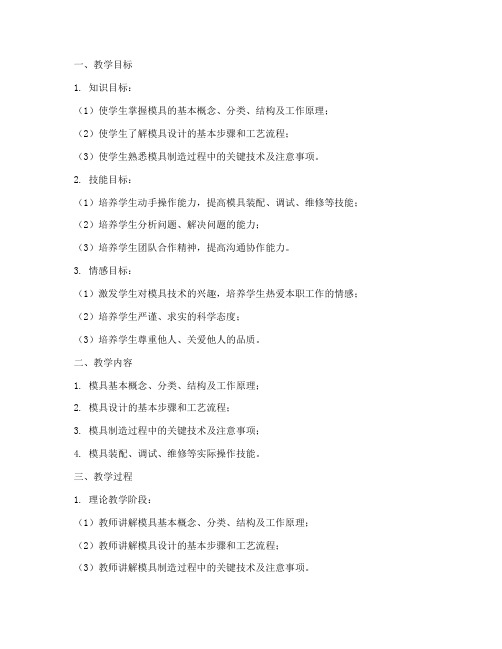 一、教学目标

1. 知识目标：

（1）使学生掌握模具的基本概念、分类、结构及工作原理；

（2）使学生了解模具设计的基本步骤和工艺流程；

（3）使学生熟悉模具制造过程中的关键技术及注意事项。

2. 技能目标：

（1）培养学生动手操作能力，提高模具装配、调试、维修等技能；

（2）培养学生分析问题、解决问题的能力；

（3）培养学生团队合作精神，提高沟通协作能力。

3. 情感目标：

（1）激发学生对模具技术的兴趣，培养学生热爱本职工作的情感；

（2）培养学生严谨、求实的科学态度；

（3）培养学生尊重他人、关爱他人的品质。

二、教学内容

1. 模具基本概念、分类、结构及工作原理；

2. 模具设计的基本步骤和工艺流程；

3. 模具制造过程中的关键技术及注意事项；

4. 模具装配、调试、维修等实际操作技能。

三、教学过程

1. 理论教学阶段：

（1）教师讲解模具基本概念、分类、结构及工作原理；

（2）教师讲解模具设计的基本步骤和工艺流程；

（3）教师讲解模具制造过程中的关键技术及注意事项。